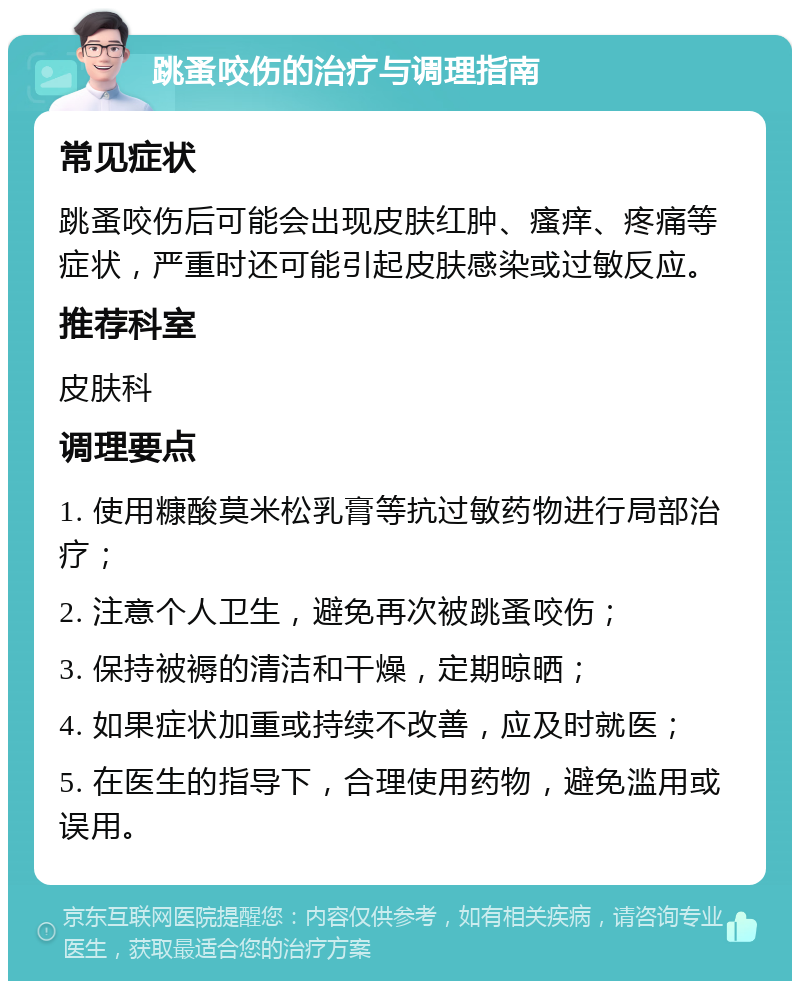 跳蚤咬伤的治疗与调理指南

常见症状

跳蚤咬伤后可能会出现皮肤红肿、瘙痒、疼痛等症状，严重时还可能引起皮肤感染或过敏反应。

推荐科室

皮肤科

调理要点

1. 使用糠酸莫米松乳膏等抗过敏药物进行局部治疗；

2. 注意个人卫生，避免再次被跳蚤咬伤；

3. 保持被褥的清洁和干燥，定期晾晒；

4. 如果症状加重或持续不改善，应及时就医；

5. 在医生的指导下，合理使用药物，避免滥用或误用。

京东互联网医院提醒您：内容仅供参考，如有相关疾病，请咨询专业医生，获取最适合您的治疗方案